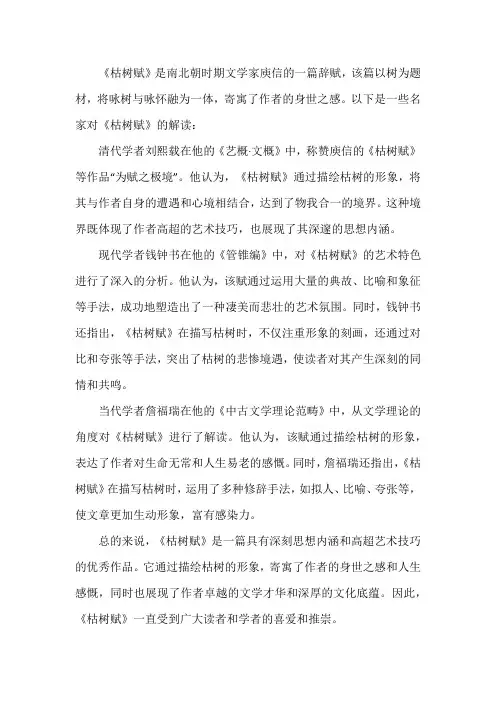 《枯树赋》是南北朝时期文学家庾信的一篇辞赋，该篇以树为题材，将咏树与咏怀融为一体，寄寓了作者的身世之感。以下是一些名家对《枯树赋》的解读：

清代学者刘熙载在他的《艺概·文概》中，称赞庾信的《枯树赋》等作品“为赋之极境”。他认为，《枯树赋》通过描绘枯树的形象，将其与作者自身的遭遇和心境相结合，达到了物我合一的境界。这种境界既体现了作者高超的艺术技巧，也展现了其深邃的思想内涵。

现代学者钱钟书在他的《管锥编》中，对《枯树赋》的艺术特色进行了深入的分析。他认为，该赋通过运用大量的典故、比喻和象征等手法，成功地塑造出了一种凄美而悲壮的艺术氛围。同时，钱钟书还指出，《枯树赋》在描写枯树时，不仅注重形象的刻画，还通过对比和夸张等手法，突出了枯树的悲惨境遇，使读者对其产生深刻的同情和共鸣。

当代学者詹福瑞在他的《中古文学理论范畴》中，从文学理论的角度对《枯树赋》进行了解读。他认为，该赋通过描绘枯树的形象，表达了作者对生命无常和人生易老的感慨。同时，詹福瑞还指出，《枯树赋》在描写枯树时，运用了多种修辞手法，如拟人、比喻、夸张等，使文章更加生动形象，富有感染力。

总的来说，《枯树赋》是一篇具有深刻思想内涵和高超艺术技巧的优秀作品。它通过描绘枯树的形象，寄寓了作者的身世之感和人生感慨，同时也展现了作者卓越的文学才华和深厚的文化底蕴。因此，《枯树赋》一直受到广大读者和学者的喜爱和推崇。